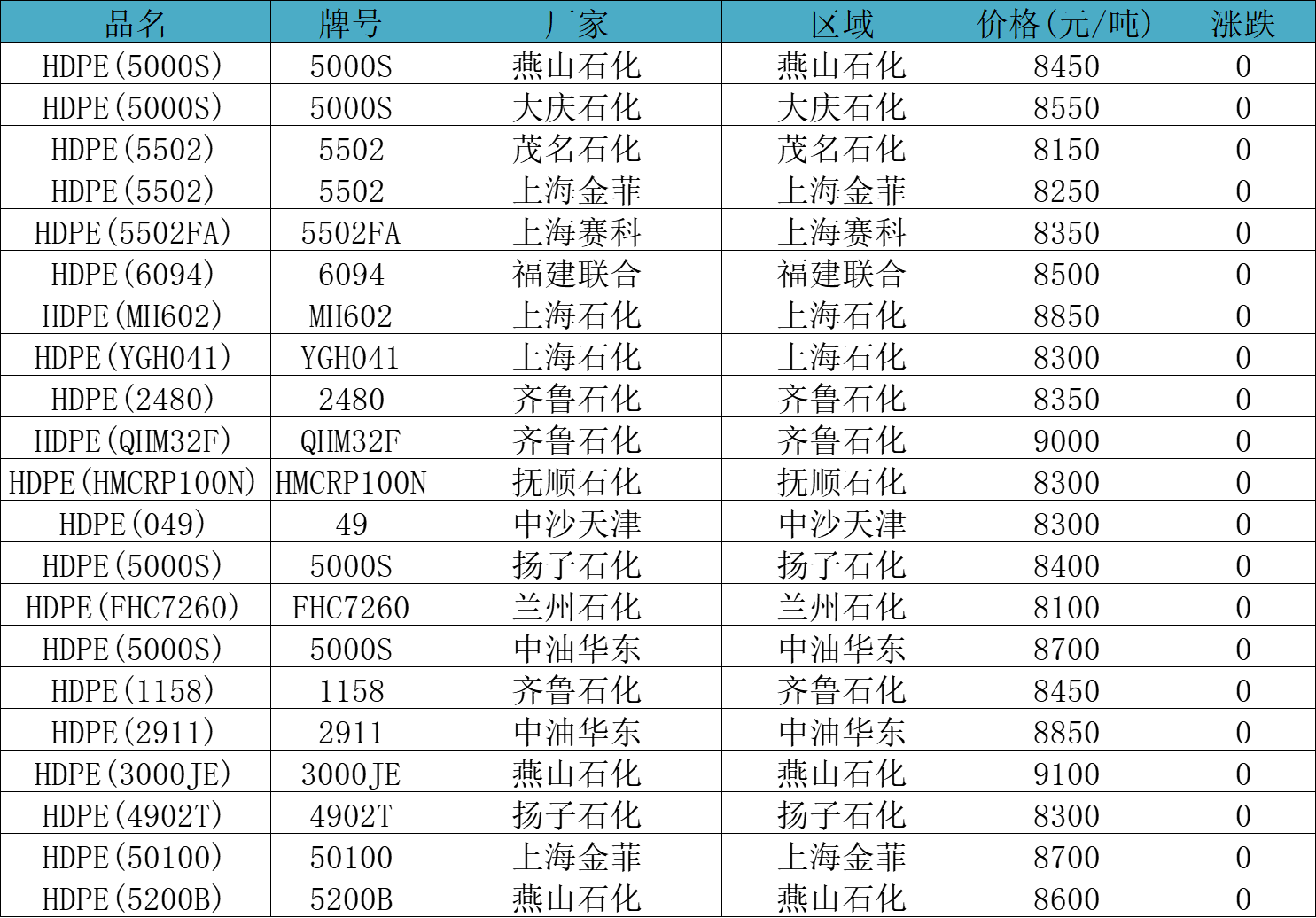 | 品名 | 牌号 | 厂家 | 区域 | 价格(元/吨) | 涨跌 |
|---|---|---|---|---|---|
| HDPE(5000S) | 5000S | 燕山石化 | 燕山石化 | 8450 | 0 |
| HDPE(5000S) | 5000S | 大庆石化 | 大庆石化 | 8550 | 0 |
| HDPE(5502) | 5502 | 茂名石化 | 茂名石化 | 8150 | 0 |
| HDPE(5502) | 5502 | 上海金菲 | 上海金菲 | 8250 | 0 |
| HDPE(5502FA) | 5502FA | 上海赛科 | 上海赛科 | 8350 | 0 |
| HDPE(6094) | 6094 | 福建联合 | 福建联合 | 8500 | 0 |
| HDPE(MH602) | MH602 | 上海石化 | 上海石化 | 8850 | 0 |
| HDPE(YGH041) | YGH041 | 上海石化 | 上海石化 | 8300 | 0 |
| HDPE(2480) | 2480 | 齐鲁石化 | 齐鲁石化 | 8350 | 0 |
| HDPE(QHM32F) | QHM32F | 齐鲁石化 | 齐鲁石化 | 9000 | 0 |
| HDPE(HMCRP100N) | HMCRP100N | 抚顺石化 | 抚顺石化 | 8300 | 0 |
| HDPE(049) | 49 | 中沙天津 | 中沙天津 | 8300 | 0 |
| HDPE(5000S) | 5000S | 扬子石化 | 扬子石化 | 8400 | 0 |
| HDPE(FHC7260) | FHC7260 | 兰州石化 | 兰州石化 | 8100 | 0 |
| HDPE(5000S) | 5000S | 中油华东 | 中油华东 | 8700 | 0 |
| HDPE(1158) | 1158 | 齐鲁石化 | 齐鲁石化 | 8450 | 0 |
| HDPE(2911) | 2911 | 中油华东 | 中油华东 | 8850 | 0 |
| HDPE(3000JE) | 3000JE | 燕山石化 | 燕山石化 | 9100 | 0 |
| HDPE(4902T) | 4902T | 扬子石化 | 扬子石化 | 8300 | 0 |
| HDPE(50100) | 50100 | 上海金菲 | 上海金菲 | 8700 | 0 |
| HDPE(5200B) | 5200B | 燕山石化 | 燕山石化 | 8600 | 0 |